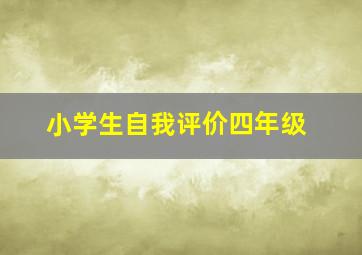 小学生自我评价四年级